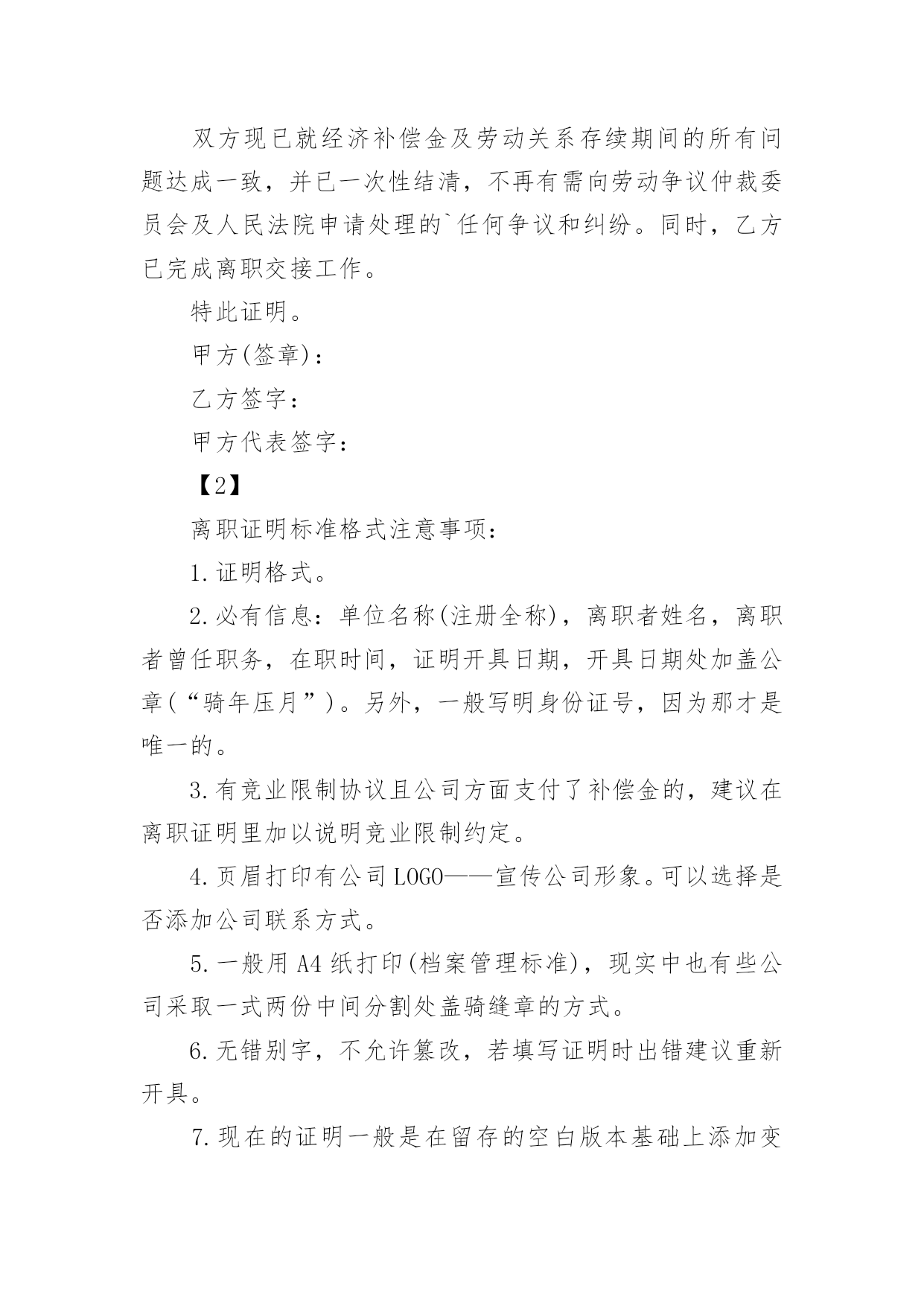 双方现已就经济补偿金及劳动关系存续期间的所有问题达成一致，并已一次性结清，不再有需向劳动争议仲裁委员会及人民法院申请处理的`任何争议和纠纷。同时，乙方已完成离职交接工作。

特此证明。

甲方(签章)：

乙方签字：

甲方代表签字：

【2】

离职证明标准格式注意事项：

1.证明格式。

2.必有信息：单位名称(注册全称)，离职者姓名，离职者曾任职务，在职时间，证明开具日期，开具日期处加盖公章(“骑年压月”)。另外，一般写明身份证号，因为那才是唯一的。

3.有竞业限制协议且公司方面支付了补偿金的，建议在离职证明里加以说明竞业限制约定。

4.页眉打印有公司LOGO——宣传公司形象。可以选择是否添加公司联系方式。

5.一般用A4纸打印(档案管理标准)，现实中也有些公司采取一式两份中间分割处盖骑缝章的方式。

6.无错别字，不允许篡改，若填写证明时出错建议重新开具。

7.现在的证明一般是在留存的空白版本基础上添加变